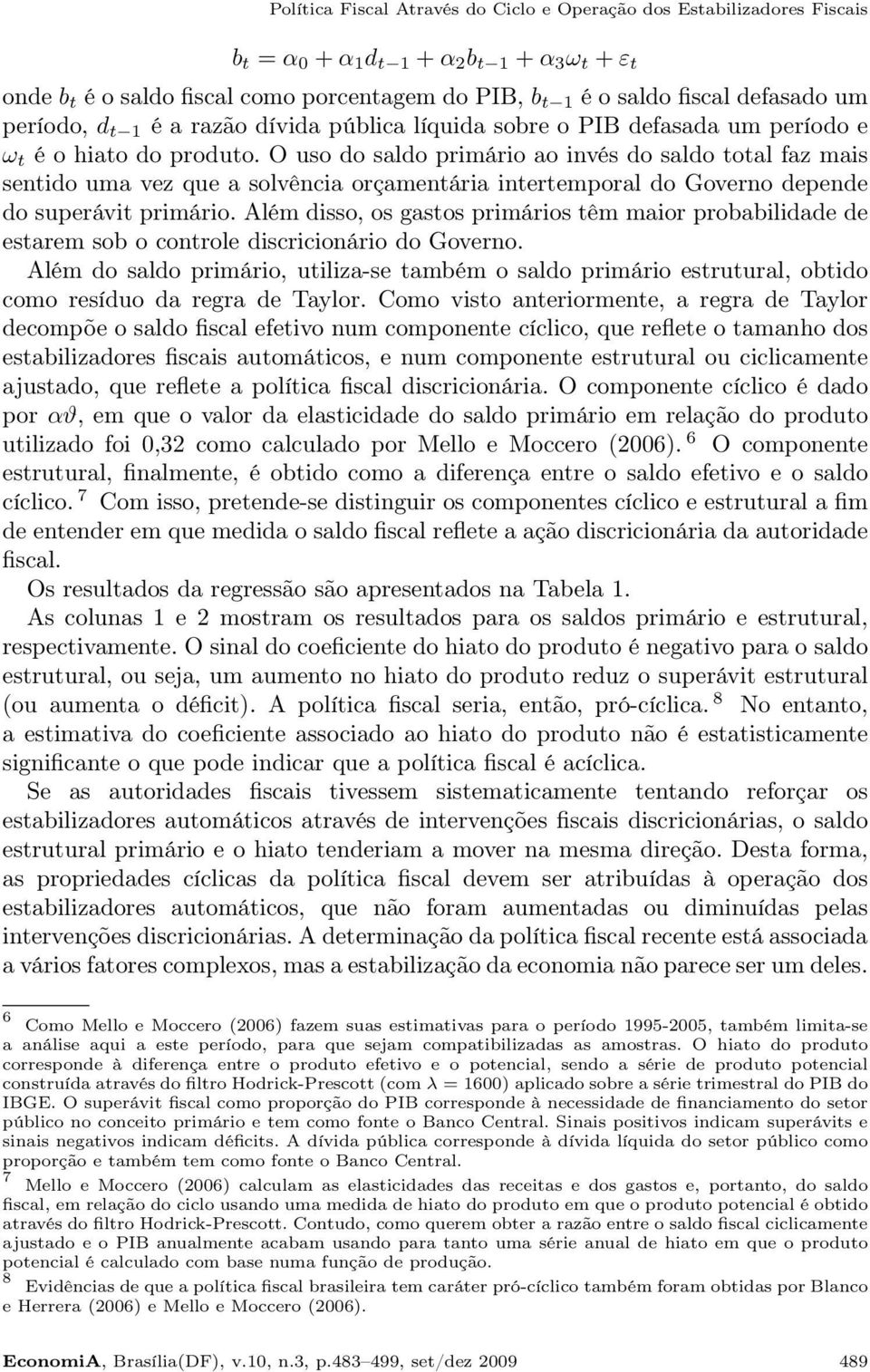 Política Fiscal Através do Ciclo e Operação dos Estabilizadores Fiscais

$b_t = \alpha_0 + \alpha_1 d_{t-1} + \alpha_2 b_{t-1} + \alpha_3 \omega_t + \varepsilon_t$

onde $b_t$ é o saldo fiscal como porcentagem do PIB, $b_{t-1}$ é o saldo fiscal defasado um período, $d_{t-1}$ é a razão dívida pública líquida sobre o PIB defasada um período e $\omega_t$ é o hiato do produto. O uso do saldo primário ao invés do saldo total faz mais sentido uma vez que a solvência orçamentária intertemporal do Governo depende do superávit primário. Além disso, os gastos primários têm maior probabilidade de estarem sob o controle discricionário do Governo.

Além do saldo primário, utiliza-se também o saldo primário estrutural, obtido como resíduo da regra de Taylor. Como visto anteriormente, a regra de Taylor decompõe o saldo fiscal efetivo num componente cíclico, que reflete o tamanho dos estabilizadores fiscais automáticos, e num componente estrutural ou ciclicamente ajustado, que reflete a política fiscal discricionária. O componente cíclico é dado por $\alpha\vartheta$, em que o valor da elasticidade do saldo primário em relação do produto utilizado foi 0,32 como calculado por Mello e Moccero (2006). $^6$ O componente estrutural, finalmente, é obtido como a diferença entre o saldo efetivo e o saldo cíclico. $^7$ Com isso, pretende-se distinguir os componentes cíclico e estrutural a fim de entender em que medida o saldo fiscal reflete a ação discricionária da autoridade fiscal.

Os resultados da regressão são apresentados na Tabela 1.

As colunas 1 e 2 mostram os resultados para os saldos primário e estrutural, respectivamente. O sinal do coeficiente do hiato do produto é negativo para o saldo estrutural, ou seja, um aumento no hiato do produto reduz o superávit estrutural (ou aumenta o déficit). A política fiscal seria, então, pró-cíclica. $^8$ No entanto, a estimativa do coeficiente associado ao hiato do produto não é estatisticamente significante o que pode indicar que a política fiscal é acíclica.

Se as autoridades fiscais tivessem sistematicamente tentando reforçar os estabilizadores automáticos através de intervenções fiscais discricionárias, o saldo estrutural primário e o hiato tenderiam a mover na mesma direção. Desta forma, as propriedades cíclicas da política fiscal devem ser atribuídas à operação dos estabilizadores automáticos, que não foram aumentadas ou diminuídas pelas intervenções discricionárias. A determinação da política fiscal recente está associada a vários fatores complexos, mas a estabilização da economia não parece ser um deles.

$^6$ Como Mello e Moccero (2006) fazem suas estimativas para o período 1995-2005, também limita-se a análise aqui a este período, para que sejam compatibilizadas as amostras. O hiato do produto corresponde à diferença entre o produto efetivo e o potencial, sendo a série de produto potencial construída através do filtro Hodrick-Prescott (com $\lambda = 1600$) aplicado sobre a série trimestral do PIB do IBGE. O superávit fiscal como proporção do PIB corresponde à necessidade de financiamento do setor público no conceito primário e tem como fonte o Banco Central. Sinais positivos indicam superávits e sinais negativos indicam déficits. A dívida pública corresponde à dívida líquida do setor público como proporção e também tem como fonte o Banco Central.

$^7$ Mello e Moccero (2006) calculam as elasticidades das receitas e dos gastos e, portanto, do saldo fiscal, em relação do ciclo usando uma medida de hiato do produto em que o produto potencial é obtido através do filtro Hodrick-Prescott. Contudo, como querem obter a razão entre o saldo fiscal ciclicamente ajustado e o PIB anualmente acabam usando para tanto uma série anual de hiato em que o produto potencial é calculado com base numa função de produção.

$^8$ Evidências de que a política fiscal brasileira tem caráter pró-cíclico também foram obtidas por Blanco e Herrera (2006) e Mello e Moccero (2006).

EconomiA, Brasília(DF), v.10, n.3, p.483–499, set/dez 2009 489